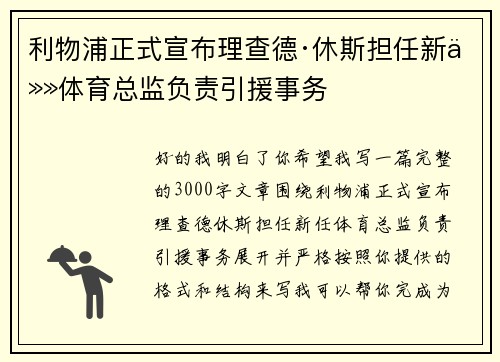 利物浦正式宣布理查德·休斯担任新ä»»体育总监负责引援事务

好的我明白了你希望我写一篇完整的3000字文章围绕利物浦正式宣布理查德休斯担任新任体育总监负责引援事务展开并严格按照你提供的格式和结构来写我可以帮你完成为